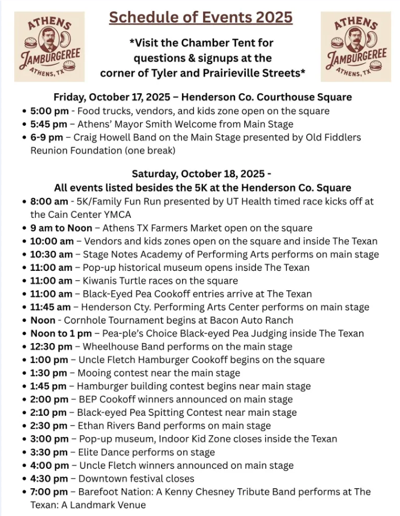 ATHENS JAMBURGEREE ATHENS, TX

Schedule of Events 2025

*Visit the Chamber Tent for questions & signups at the corner of Tyler and Prairieville Streets*

ATHENS JAMBURGEREE ATHENS, TX

Friday, October 17, 2025 – Henderson Co. Courthouse Square

• 5:00 pm - Food trucks, vendors, and kids zone open on the square
• 5:45 pm – Athens' Mayor Smith Welcome from Main Stage
• 6-9 pm – Craig Howell Band on the Main Stage presented by Old Fiddlers Reunion Foundation (one break)

Saturday, October 18, 2025 -
All events listed besides the 5K at the Henderson Co. Square

• 8:00 am - 5K/Family Fun Run presented by UT Health timed race kicks off at the Cain Center YMCA
• 9 am to Noon – Athens TX Farmers Market open on the square
• 10:00 am – Vendors and kids zones open on the square and inside The Texan
• 10:30 am – Stage Notes Academy of Performing Arts performs on main stage
• 11:00 am – Pop-up historical museum opens inside The Texan
• 11:00 am – Kiwanis Turtle races on the square
• 11:00 am – Black-Eyed Pea Cookoff entries arrive at The Texan
• 11:45 am – Henderson Cty. Performing Arts Center performs on main stage
• Noon - Cornhole Tournament begins at Bacon Auto Ranch
• Noon to 1 pm – Pea-ple's Choice Black-eyed Pea Judging inside The Texan
• 12:30 pm – Wheelhouse Band performs on the main stage
• 1:00 pm – Uncle Fletch Hamburger Cookoff begins on the square
• 1:30 pm – Mooing contest near the main stage
• 1:45 pm – Hamburger building contest begins near main stage
• 2:00 pm – BEP Cookoff winners announced on main stage
• 2:10 pm – Black-eyed Pea Spitting Contest near main stage
• 2:30 pm – Ethan Rivers Band performs on main stage
• 3:00 pm – Pop-up museum, Indoor Kid Zone closes inside the Texan
• 3:30 pm – Elite Dance performs on stage
• 4:00 pm – Uncle Fletch winners announced on main stage
• 4:30 pm – Downtown festival closes
• 7:00 pm – Barefoot Nation: A Kenny Chesney Tribute Band performs at The Texan: A Landmark Venue